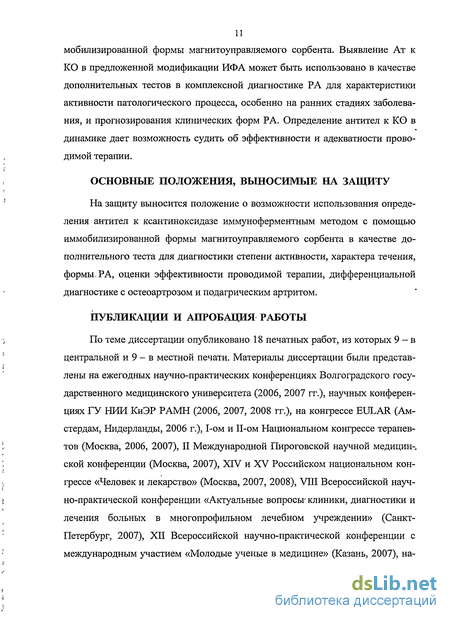 11

мобилизированной формы магнитоуправляемого сорбента. Выявление Ат к КО в предложенной модификации ИФА может быть использовано в качестве дополнительных тестов в комплексной диагностике РА для характеристики активности патологического процесса, особенно на ранних стадиях заболевания, и прогнозирования клинических форм РА. Определение антител к КО в динамике дает возможность судить об эффективности и адекватности проводимой терапии.

ОСНОВНЫЕ ПОЛОЖЕНИЯ, ВЫНОСИМЫЕ НА ЗАЩИТУ

На защиту выносится положение о возможности использования определения антител к ксантиноксидазе иммуноферментным методом с помощью иммобилизированной формы магнитоуправляемого сорбента в качестве дополнительного теста для диагностики степени активности, характера течения, формы РА, оценки эффективности проводимой терапии, дифференциальной диагностике с остеоартрозом и подагрическим артритом.

ПУБЛИКАЦИИ И АПРОБАЦИЯ РАБОТЫ

По теме диссертации опубликовано 18 печатных работ, из которых 9 – в центральной и 9 – в местной печати. Материалы диссертации были представлены на ежегодных научно-практических конференциях Волгоградского государственного медицинского университета (2006, 2007 гг.), научных конференциях ГУ НИИ КиЭР РАМН (2006, 2007, 2008 гг.), на конгрессе EULAR (Амстердам, Нидерланды, 2006 г.), I-ом и II-ом Национальном конгрессе терапевтов (Москва, 2006, 2007), II Международной Пироговской научной медицинской конференции (Москва, 2007), XIV и XV Российском национальном конгрессе «Человек и лекарство» (Москва, 2007, 2008), VIII Всероссийской научно-практической конференции «Актуальные вопросы клиники, диагностики и лечения больных в многопрофильном лечебном учреждении» (Санкт-Петербург, 2007), XII Всероссийской научно-практической конференции с международным участием «Молодые ученые в медицине» (Казань, 2007), на-

dsLib.net
библиотека диссертаций